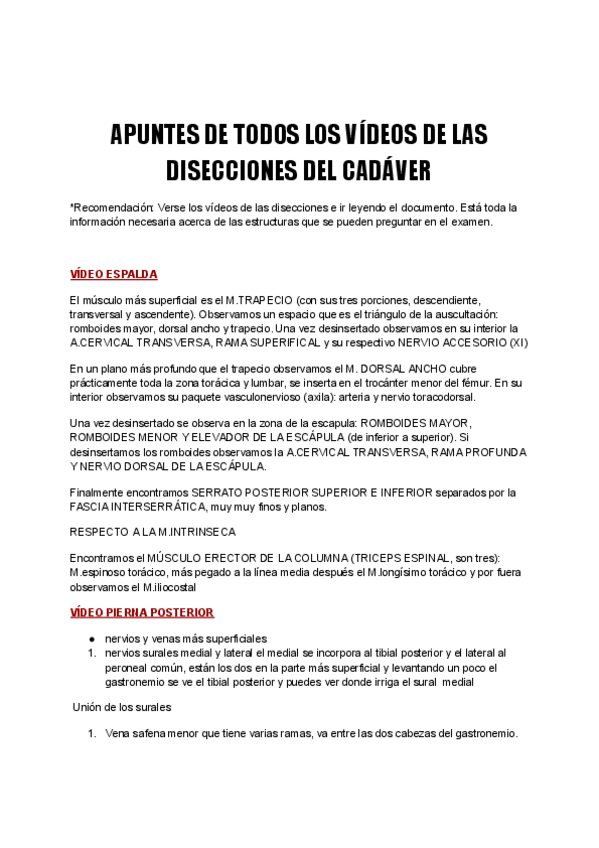 APUNTES DE TODOS LOS VÍDEOS DE LAS DISECCIONES DEL CADÁVER

*Recomendación: Verse los vídeos de las disecciones e ir leyendo el documento. Está toda la información necesaria acerca de las estructuras que se pueden preguntar en el examen.

VÍDEO ESPALDA

El músculo más superficial es el M.TRAPECIO (con sus tres porciones, descendiente, transversal y ascendente). Observamos un espacio que es el triángulo de la auscultación: romboides mayor, dorsal ancho y trapecio. Una vez desinsertado observamos en su interior la A.CERVICAL TRANSVERSA, RAMA SUPERIFICAL y su respectivo NERVIO ACCESORIO (XI)

En un plano más profundo que el trapecio observamos el M. DORSAL ANCHO cubre prácticamente toda la zona torácica y lumbar, se inserta en el trocánter menor del fémur. En su interior observamos su paquete vasculonervioso (axila): arteria y nervio toracodorsal.

Una vez desinsertado se observa en la zona de la escapula: ROMBOIDES MAYOR, ROMBOIDES MENOR Y ELEVADOR DE LA ESCÁPULA (de inferior a superior). Si desinsertamos los romboides observamos la A.CERVICAL TRANSVERSA, RAMA PROFUNDA Y NERVIO DORSAL DE LA ESCÁPULA.

Finalmente encontramos SERRATO POSTERIOR SUPERIOR E INFERIOR separados por la FASCIA INTERSERRÁTICA, muy muy finos y planos.

RESPECTO A LA M.INTRINSECA

Encontramos el MÚSCULO ERECTOR DE LA COLUMNA (TRICEPS ESPINAL, son tres): M.espinoso torácico, más pegado a la línea media después el M.longísimo torácico y por fuera observamos el M.iliocostal

VÍDEO PIERNA POSTERIOR

● nervios y venas más superficiales
1. nervios surales medial y lateral el medial se incorpora al tibial posterior y el lateral al peroneal común, están los dos en la parte más superficial y levantando un poco el gastronemio se ve el tibial posterior y puedes ver donde irriga el sural medial

Unión de los surales

1. Vena safena menor que tiene varias ramas, va entre las dos cabezas del gastronemio.